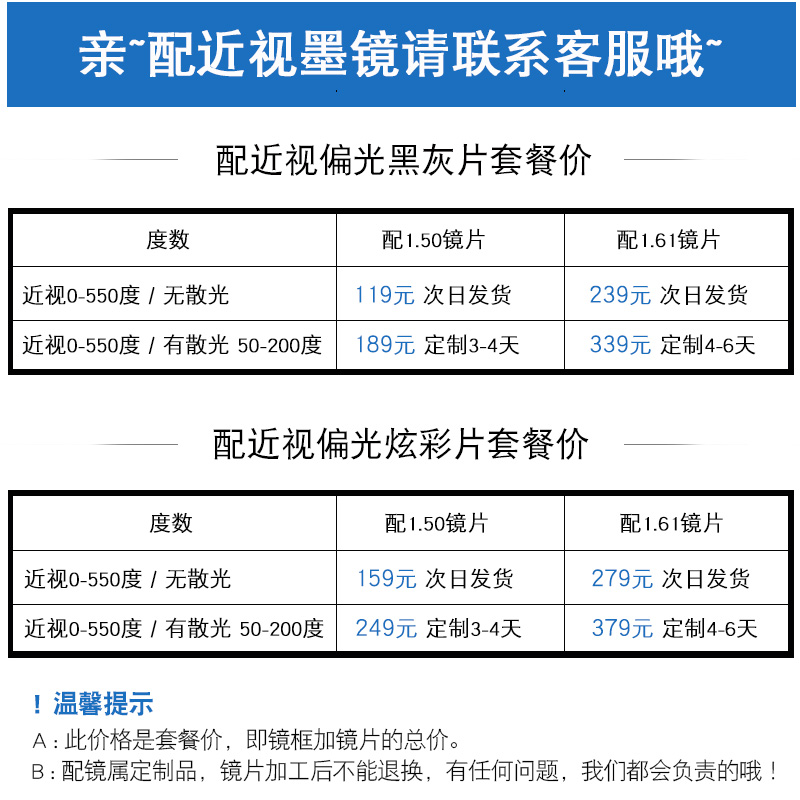 亲~配近视墨镜请联系客服哦~

配近视偏光黑灰片套餐价

| 度数 | 配1.50镜片 | 配1.61镜片 |
|---|---|---|
| 近视0-550度 / 无散光 | 119元 次日发货 | 239元 次日发货 |
| 近视0-550度 / 有散光 50-200度 | 189元 定制3-4天 | 339元 定制4-6天 |

配近视偏光炫彩片套餐价

| 度数 | 配1.50镜片 | 配1.61镜片 |
|---|---|---|
| 近视0-550度 / 无散光 | 159元 次日发货 | 279元 次日发货 |
| 近视0-550度 / 有散光 50-200度 | 249元 定制3-4天 | 379元 定制4-6天 |

！温馨提示

A：此价格是套餐价，即镜框加镜片的总价。
B：配镜属定制品，镜片加工后不能退换，有任何问题，我们都会负责的哦！